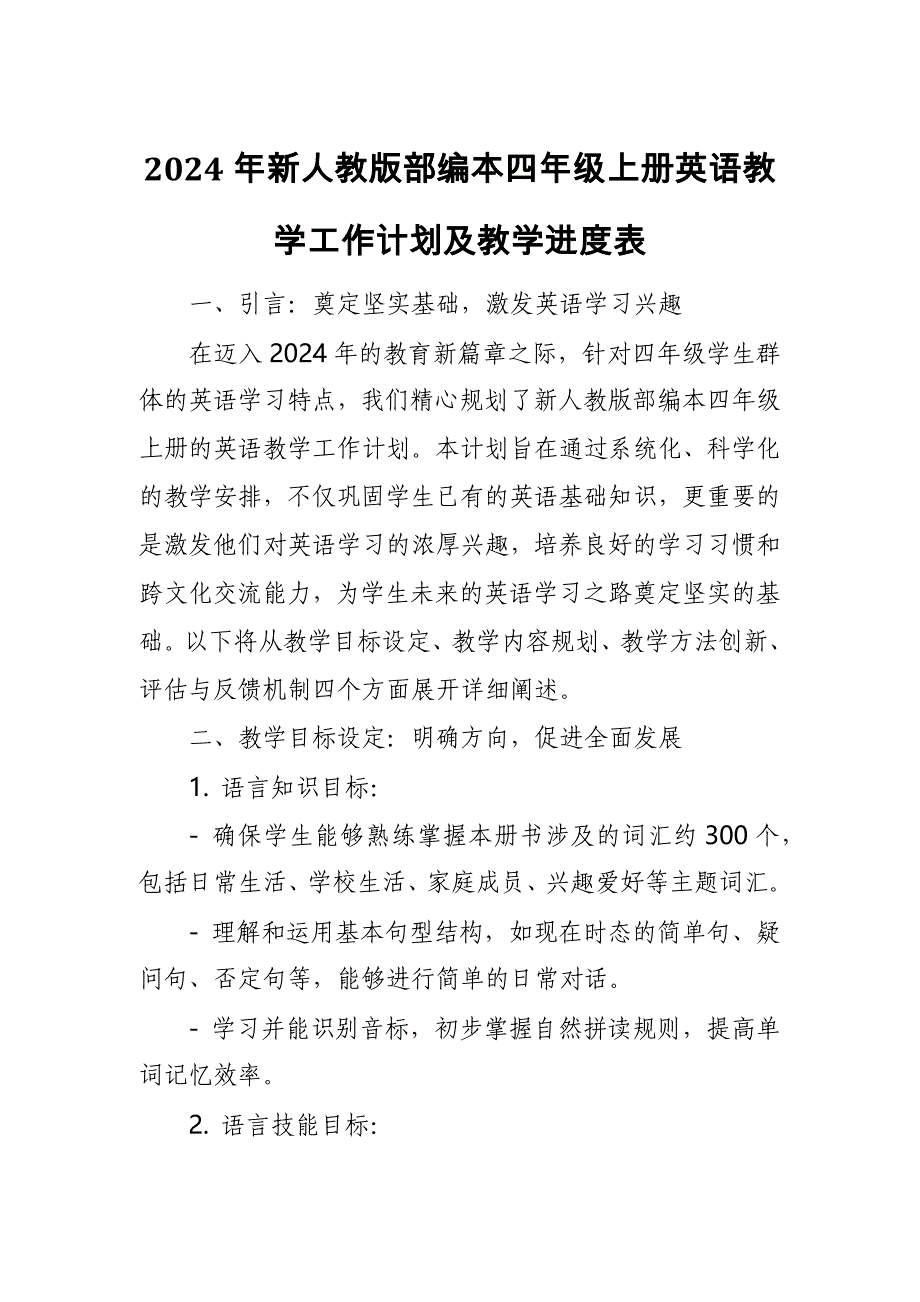 2024年新人教版部编本四年级上册英语教学工作计划及教学进度表

一、引言：奠定坚实基础，激发英语学习兴趣

在迈入2024年的教育新篇章之际，针对四年级学生群体的英语学习特点，我们精心规划了新人教版部编本四年级上册的英语教学工作计划。本计划旨在通过系统化、科学化的教学安排，不仅巩固学生已有的英语基础知识，更重要的是激发他们对英语学习的浓厚兴趣，培养良好的学习习惯和跨文化交流能力，为学生未来的英语学习之路奠定坚实的基础。以下将从教学目标设定、教学内容规划、教学方法创新、评估与反馈机制四个方面展开详细阐述。

二、教学目标设定：明确方向，促进全面发展

1. 语言知识目标:

- 确保学生能够熟练掌握本册书涉及的词汇约300个，包括日常生活、学校生活、家庭成员、兴趣爱好等主题词汇。

- 理解和运用基本句型结构，如现在时态的简单句、疑问句、否定句等，能够进行简单的日常对话。

- 学习并能识别音标，初步掌握自然拼读规则，提高单词记忆效率。

2. 语言技能目标: